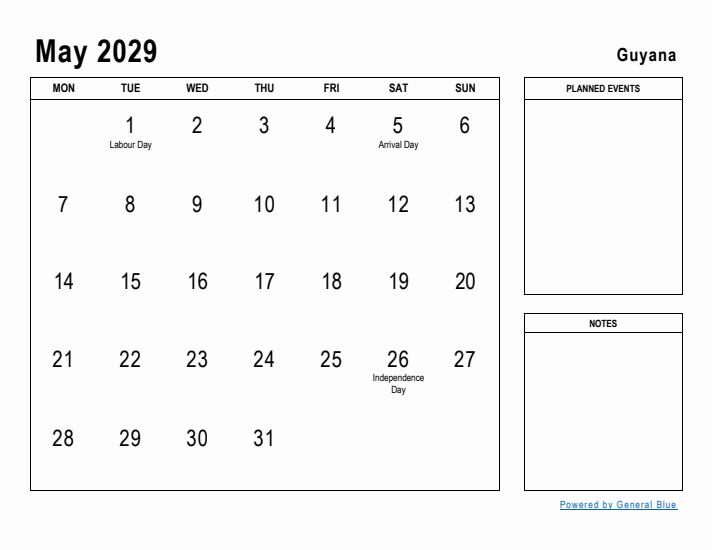 May 2029

Guyana

| MON | TUE | WED | THU | FRI | SAT | SUN |
|---|---|---|---|---|---|---|
| | 1 Labour Day | 2 | 3 | 4 | 5 Arrival Day | 6 |
| 7 | 8 | 9 | 10 | 11 | 12 | 13 |
| 14 | 15 | 16 | 17 | 18 | 19 | 20 |
| 21 | 22 | 23 | 24 | 25 | 26 Independence Day | 27 |
| 28 | 29 | 30 | 31 | | | |

PLANNED EVENTS

NOTES

Powered by General Blue